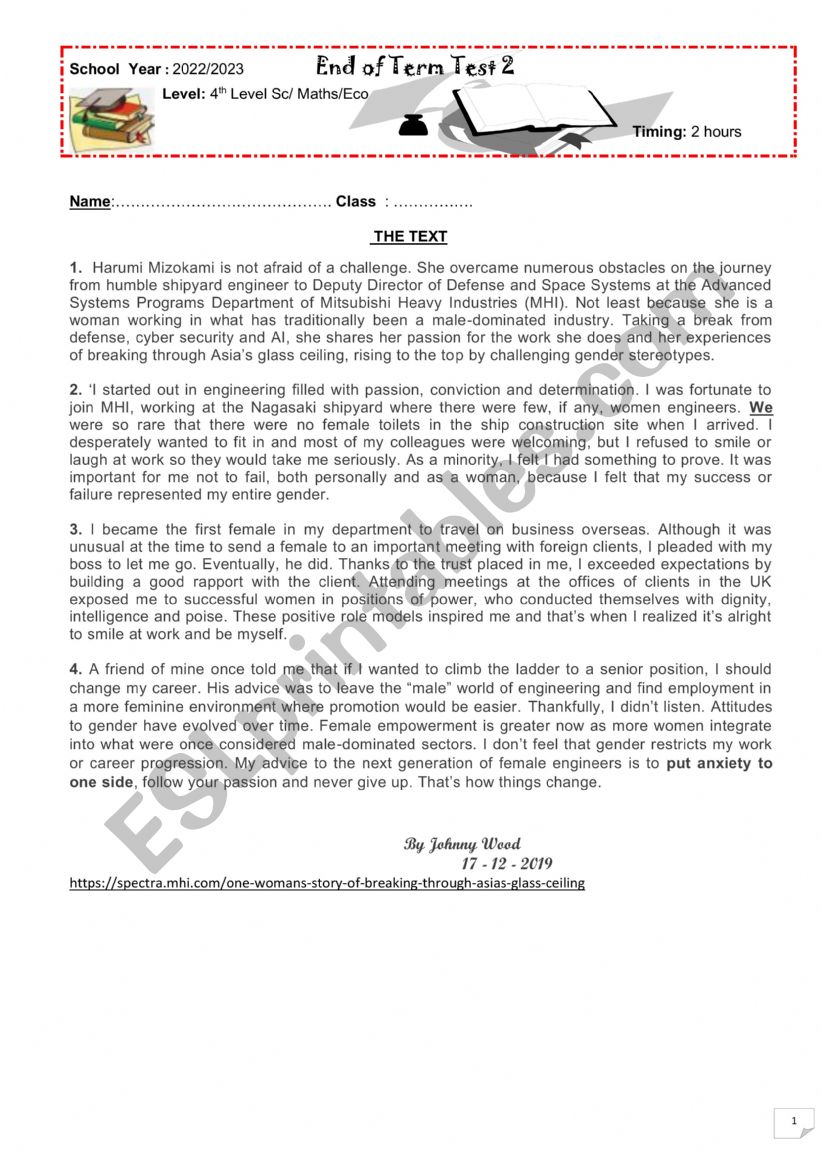 School Year : 2022/2023 End of Term Test 2

Level: 4th Level Sc/ Maths/Eco

Timing: 2 hours

Name:…………………………………… Class : …………….

THE TEXT

1. Harumi Mizokami is not afraid of a challenge. She overcame numerous obstacles on the journey from humble shipyard engineer to Deputy Director of Defense and Space Systems at the Advanced Systems Programs Department of Mitsubishi Heavy Industries (MHI). Not least because she is a woman working in what has traditionally been a male-dominated industry. Taking a break from defense, cyber security and AI, she shares her passion for the work she does and her experiences of breaking through Asia's glass ceiling, rising to the top by challenging gender stereotypes.

2. 'I started out in engineering filled with passion, conviction and determination. I was fortunate to join MHI, working at the Nagasaki shipyard where there were few, if any, women engineers. We were so rare that there were no female toilets in the ship construction site when I arrived. I desperately wanted to fit in and most of my colleagues were welcoming, but I refused to smile or laugh at work so they would take me seriously. As a minority, I felt I had something to prove. It was important for me not to fail, both personally and as a woman, because I felt that my success or failure represented my entire gender.

3. I became the first female in my department to travel on business overseas. Although it was unusual at the time to send a female to an important meeting with foreign clients, I pleaded with my boss to let me go. Eventually, he did. Thanks to the trust placed in me, I exceeded expectations by building a good rapport with the client. Attending meetings at the offices of clients in the UK exposed me to successful women in positions of power, who conducted themselves with dignity, intelligence and poise. These positive role models inspired me and that's when I realized it's alright to smile at work and be myself.

4. A friend of mine once told me that if I wanted to climb the ladder to a senior position, I should change my career. His advice was to leave the "male" world of engineering and find employment in a more feminine environment where promotion would be easier. Thankfully, I didn't listen. Attitudes to gender have evolved over time. Female empowerment is greater now as more women integrate into what were once considered male-dominated sectors. I don't feel that gender restricts my work or career progression. My advice to the next generation of female engineers is to put anxiety to one side, follow your passion and never give up. That's how things change.

By Johnny Wood
17 - 12 - 2019

https://spectra.mhi.com/one-womans-story-of-breaking-through-asias-glass-ceiling

ESLprintables.com

1